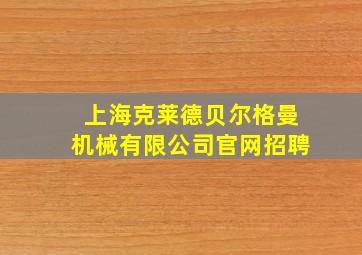 上海克莱德贝尔格曼机械有限公司官网招聘